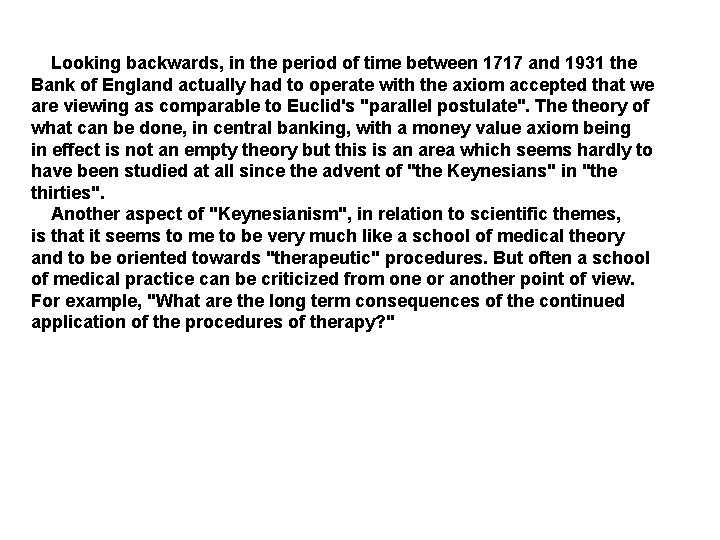 Looking backwards, in the period of time between 1717 and 1931 the Bank of England actually had to operate with the axiom accepted that we are viewing as comparable to Euclid's "parallel postulate". The theory of what can be done, in central banking, with a money value axiom being in effect is not an empty theory but this is an area which seems hardly to have been studied at all since the advent of "the Keynesians" in "the thirties".

Another aspect of "Keynesianism", in relation to scientific themes, is that it seems to me to be very much like a school of medical theory and to be oriented towards "therapeutic" procedures. But often a school of medical practice can be criticized from one or another point of view. For example, "What are the long term consequences of the continued application of the procedures of therapy?"